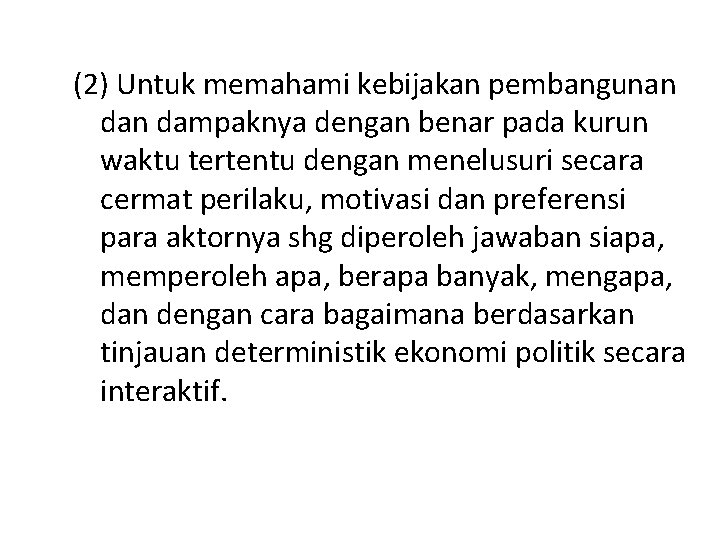 (2) Untuk memahami kebijakan pembangunan dan dampaknya dengan benar pada kurun waktu tertentu dengan menelusuri secara cermat perilaku, motivasi dan preferensi para aktornya shg diperoleh jawaban siapa, memperoleh apa, berapa banyak, mengapa, dan dengan cara bagaimana berdasarkan tinjauan deterministik ekonomi politik secara interaktif.